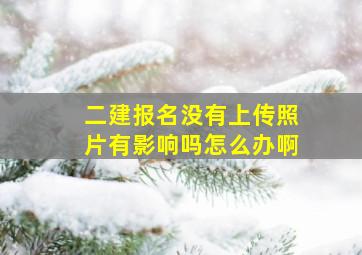 二建报名没有上传照片有影响吗怎么办啊